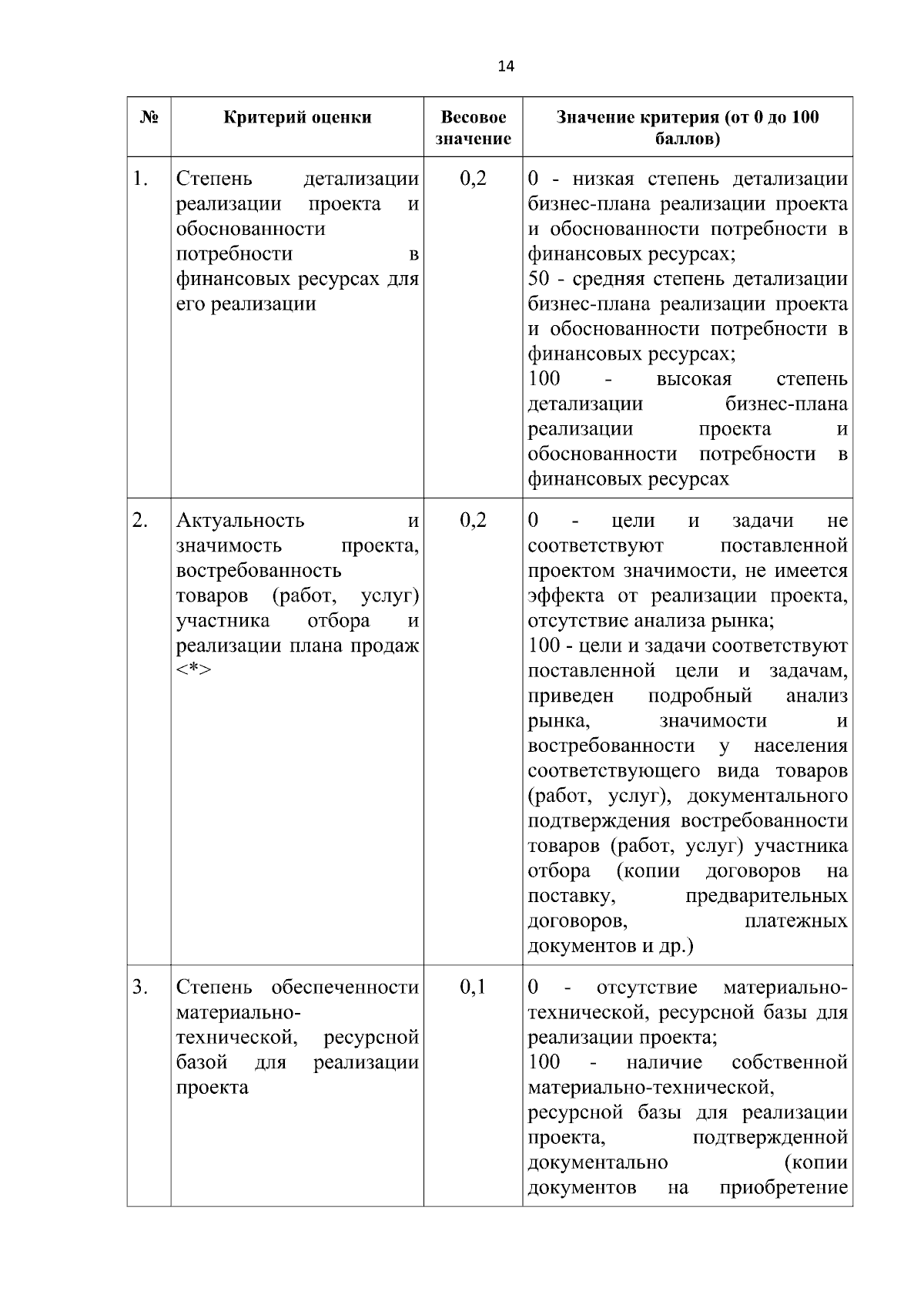 14

| № | Критерий оценки | Весовое значение | Значение критерия (от 0 до 100 баллов) |
|---|---|---|---|
| 1. | Степень детализации реализации проекта и обоснованности потребности в финансовых ресурсах для его реализации | 0,2 | 0 - низкая степень детализации бизнес-плана реализации проекта и обоснованности потребности в финансовых ресурсах; 50 - средняя степень детализации бизнес-плана реализации проекта и обоснованности потребности в финансовых ресурсах; 100 - высокая степень детализации бизнес-плана реализации проекта и обоснованности потребности в финансовых ресурсах |
| 2. | Актуальность и значимость проекта, востребованность товаров (работ, услуг) участника отбора и реализации плана продаж <*> | 0,2 | 0 - цели и задачи не соответствуют поставленной проектом значимости, не имеется эффекта от реализации проекта, отсутствие анализа рынка; 100 - цели и задачи соответствуют поставленной цели и задачам, приведен подробный анализ рынка, значимости и востребованности у населения соответствующего вида товаров (работ, услуг), документального подтверждения востребованности товаров (работ, услуг) участника отбора (копии договоров на поставку, предварительных договоров, платежных документов и др.) |
| 3. | Степень обеспеченности материально-технической, ресурсной базой для реализации проекта | 0,1 | 0 - отсутствие материально-технической, ресурсной базы для реализации проекта; 100 - наличие собственной материально-технической, ресурсной базы для реализации проекта, подтвержденной документально (копии документов на приобретение |